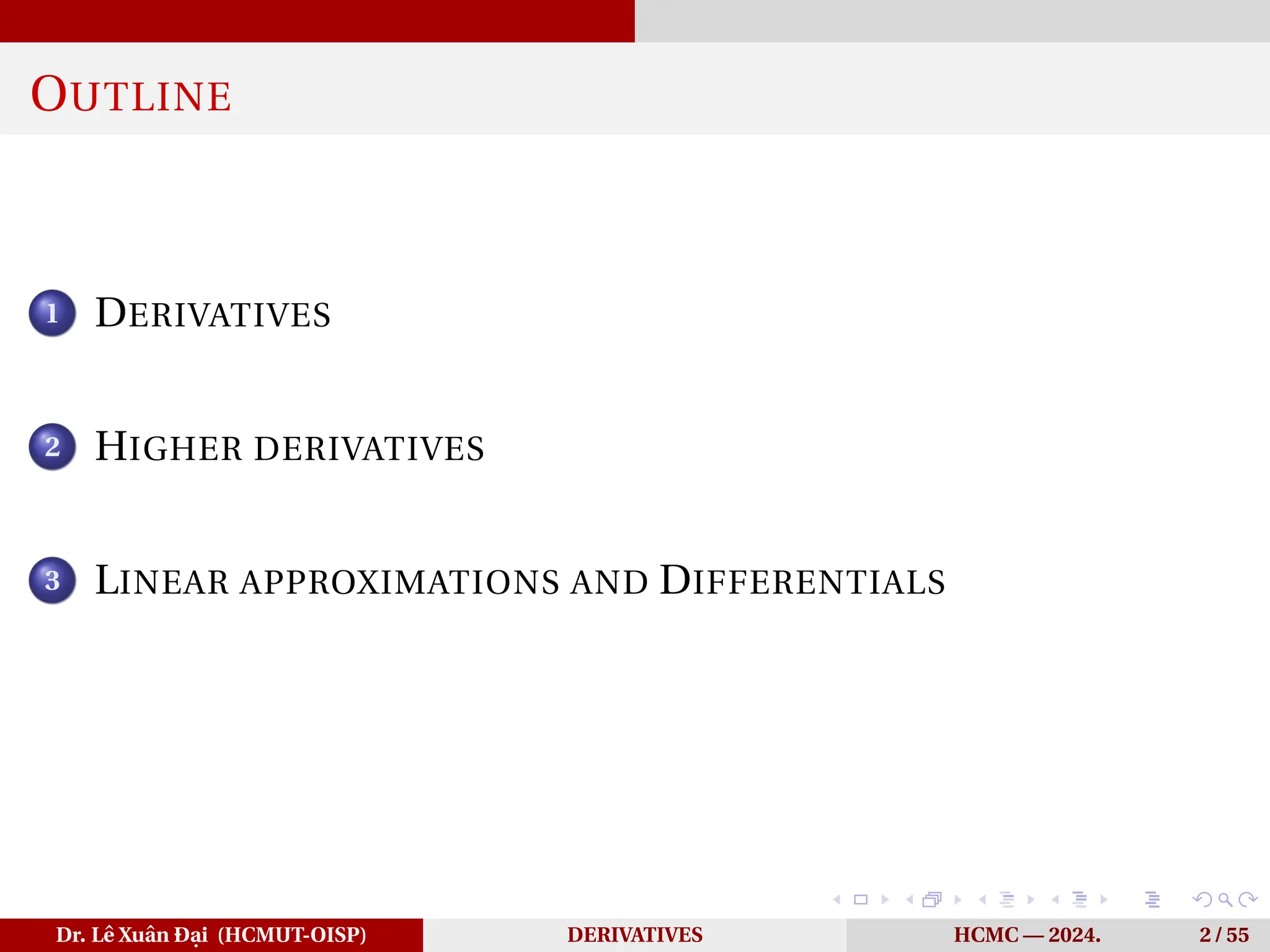 OUTLINE

1 DERIVATIVES

2 HIGHER DERIVATIVES

3 LINEAR APPROXIMATIONS AND DIFFERENTIALS

Dr. Lê Xuân Đại (HCMUT-OISP) DERIVATIVES HCMC — 2024. 2 / 55